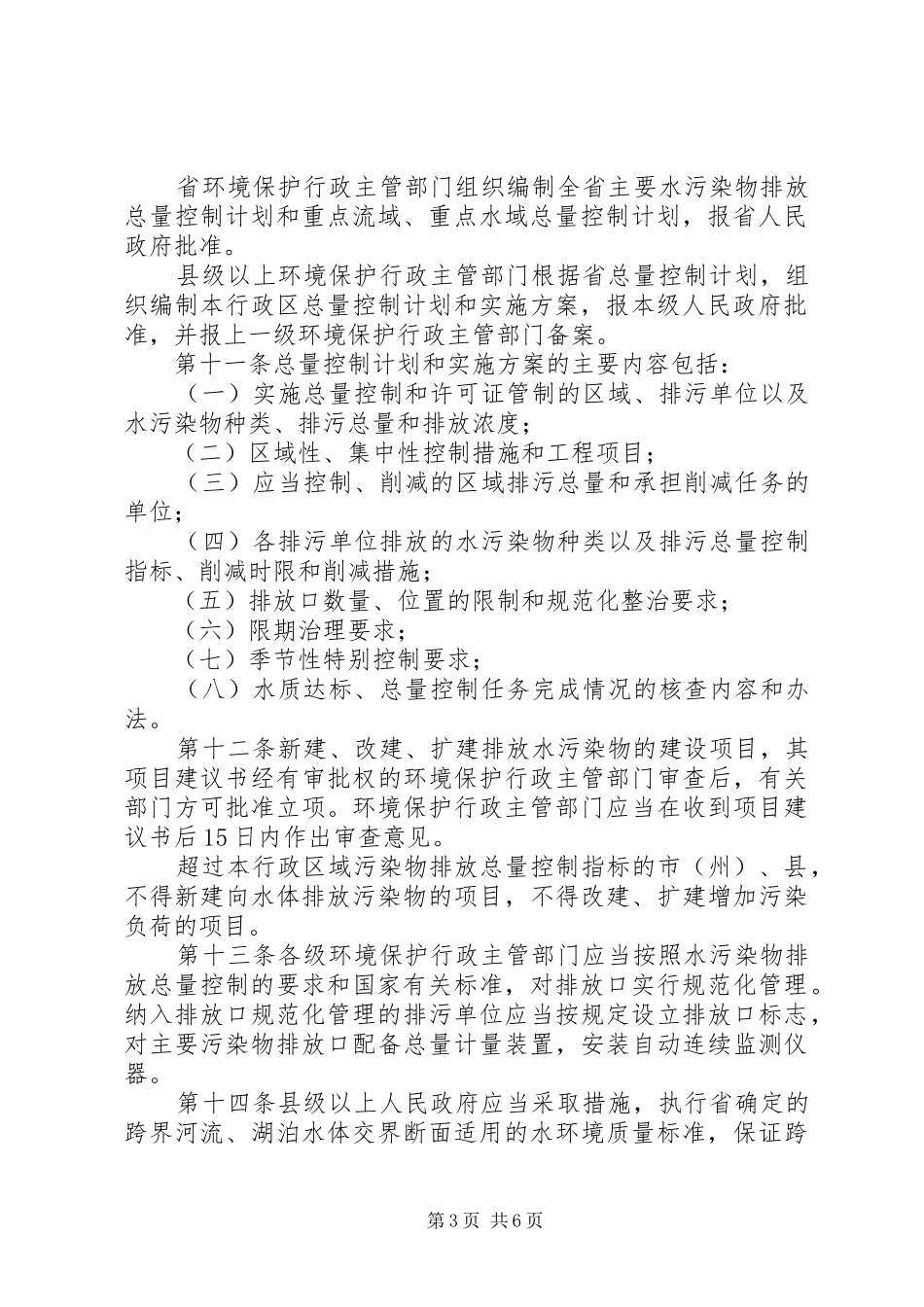 省环境保护行政主管部门组织编制全省主要水污染物排放总量控制计划和重点流域、重点水域总量控制计划，报省人民政府批准。

县级以上环境保护行政主管部门根据省总量控制计划，组织编制本行政区总量控制计划和实施方案，报本级人民政府批准，并报上一级环境保护行政主管部门备案。

第十一条总量控制计划和实施方案的主要内容包括：

（一）实施总量控制和许可证管制的区域、排污单位以及水污染物种类、排污总量和排放浓度；

（二）区域性、集中性控制措施和工程项目；

（三）应当控制、削减的区域排污总量和承担削减任务的单位；

（四）各排污单位排放的水污染物种类以及排污总量控制指标、削减时限和削减措施；

（五）排放口数量、位置的限制和规范化整治要求；

（六）限期治理要求；

（七）季节性特别控制要求；

（八）水质达标、总量控制任务完成情况的核查内容和办法。

第十二条新建、改建、扩建排放水污染物的建设项目，其项目建议书经有审批权的环境保护行政主管部门审查后，有关部门方可批准立项。环境保护行政主管部门应当在收到项目建议书后15日内作出审查意见。

超过本行政区域污染物排放总量控制指标的市（州）、县，不得新建向水体排放污染物的项目，不得改建、扩建增加污染负荷的项目。

第十三条各级环境保护行政主管部门应当按照水污染物排放总量控制的要求和国家有关标准，对排放口实行规范化管理。纳入排放口规范化管理的排污单位应当按规定设立排放口标志，对主要污染物排放口配备总量计量装置，安装自动连续监测仪器。

第十四条县级以上人民政府应当采取措施，执行省确定的跨界河流、湖泊水体交界断面适用的水环境质量标准，保证跨

第3页 共6页